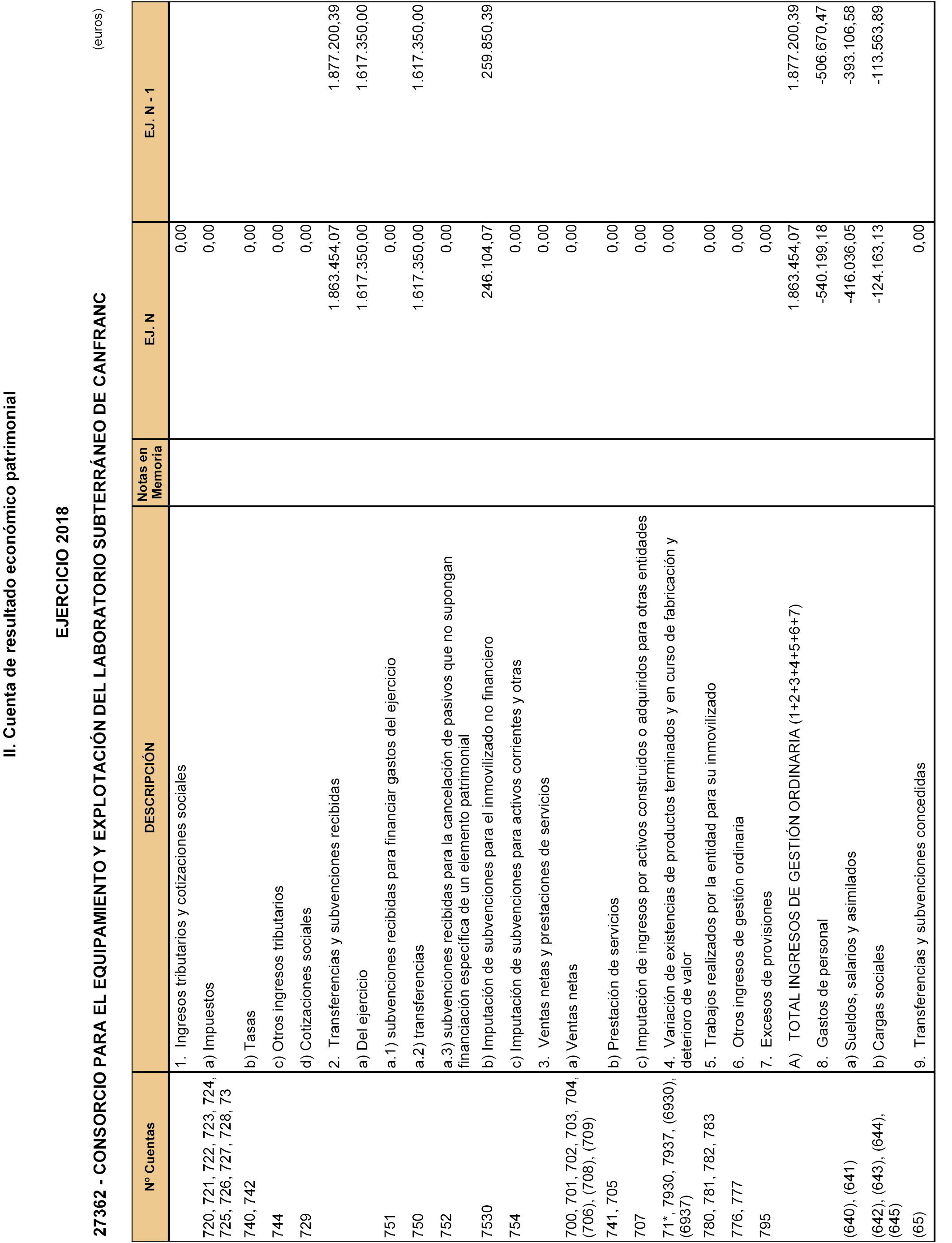 II. Cuenta de resultado económico patrimonial

EJERCICIO 2018

27362 - CONSORCIO PARA EL EQUIPAMIENTO Y EXPLOTACIÓN DEL LABORATORIO SUBTERRÁNEO DE CANFRANC

(euros)

| Nº Cuentas | DESCRIPCIÓN | Notas en Memoria | EJ. N | EJ. N - 1 |
|---|---|---|---|---|
| | 1. Ingresos tributarios y cotizaciones sociales | | 0,00 | |
| 720, 721, 722, 723, 724, 725, 726, 727, 728, 73 | a) Impuestos | | 0,00 | |
| 740, 742 | b) Tasas | | 0,00 | |
| 744 | c) Otros ingresos tributarios | | 0,00 | |
| 729 | d) Cotizaciones sociales | | 0,00 | |
| | 2. Transferencias y subvenciones recibidas | | 1.863.454,07 | 1.877.200,39 |
| | a) Del ejercicio | | 1.617.350,00 | 1.617.350,00 |
| 751 | a.1) subvenciones recibidas para financiar gastos del ejercicio | | 0,00 | |
| 750 | a.2) transferencias | | 1.617.350,00 | 1.617.350,00 |
| 752 | a.3) subvenciones recibidas para la cancelación de pasivos que no supongan financiación específica de un elemento patrimonial | | 0,00 | |
| 7530 | b) Imputación de subvenciones para el inmovilizado no financiero | | 246.104,07 | 259.850,39 |
| 754 | c) Imputación de subvenciones para activos corrientes y otras | | 0,00 | |
| | 3. Ventas netas y prestaciones de servicios | | 0,00 | |
| 700, 701, 702, 703, 704, (706), (708), (709) | a) Ventas netas | | 0,00 | |
| 741, 705 | b) Prestación de servicios | | 0,00 | |
| 707 | c) Imputación de ingresos por activos construidos o adquiridos para otras entidades | | 0,00 | |
| 71*, 7930, 7937, (6930), (6937) | 4. Variación de existencias de productos terminados y en curso de fabricación y deterioro de valor | | 0,00 | |
| 780, 781, 782, 783 | 5. Trabajos realizados por la entidad para su inmovilizado | | 0,00 | |
| 776, 777 | 6. Otros ingresos de gestión ordinaria | | 0,00 | |
| 795 | 7. Excesos de provisiones | | 0,00 | |
| | A) TOTAL INGRESOS DE GESTIÓN ORDINARIA (1+2+3+4+5+6+7) | | 1.863.454,07 | 1.877.200,39 |
| | 8. Gastos de personal | | -540.199,18 | -506.670,47 |
| (640), (641) | a) Sueldos, salarios y asimilados | | -416.036,05 | -393.106,58 |
| (642), (643), (644), (645) | b) Cargas sociales | | -124.163,13 | -113.563,89 |
| (65) | 9. Transferencias y subvenciones concedidas | | 0,00 | |